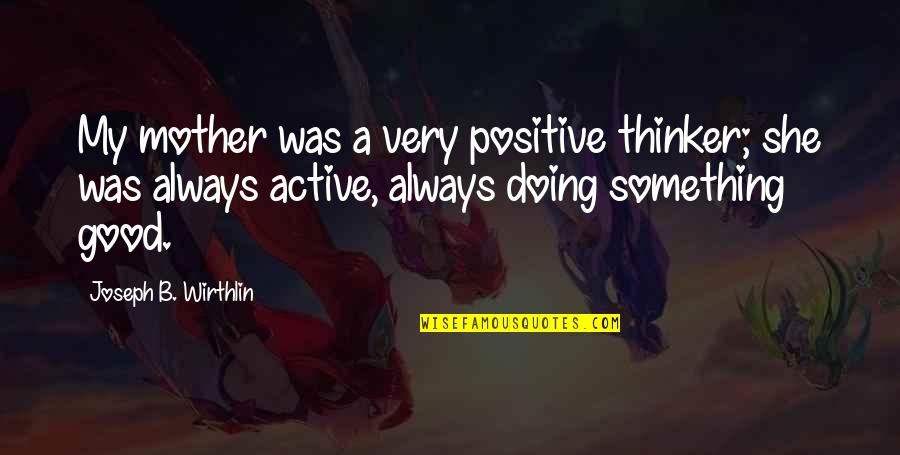 My mother was a very positive thinker; she was always active, always doing something good.

Joseph B. Wirthlin

WISEFAMOUSQUOTES.COM